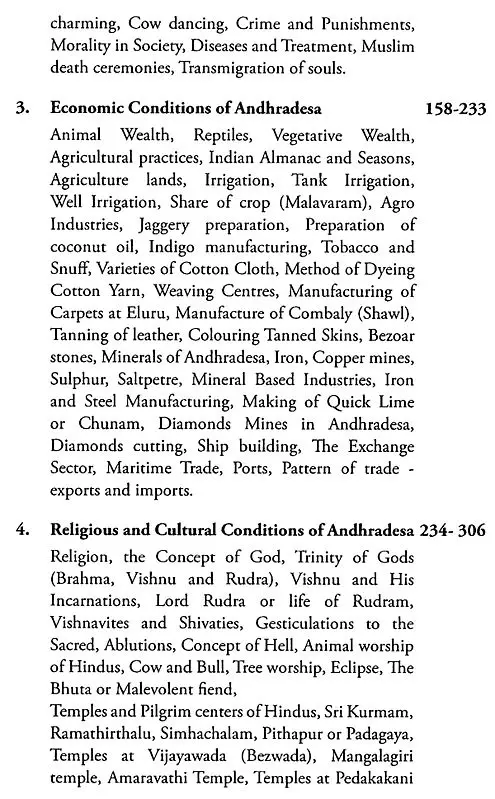 charming, Cow dancing, Crime and Punishments, Morality in Society, Diseases and Treatment, Muslim death ceremonies, Transmigration of souls.

3. Economic Conditions of Andhradesa 158-233

Animal Wealth, Reptiles, Vegetative Wealth, Agricultural practices, Indian Almanac and Seasons, Agriculture lands, Irrigation, Tank Irrigation, Well Irrigation, Share of crop (Malavaram), Agro Industries, Jaggery preparation, Preparation of coconut oil, Indigo manufacturing, Tobacco and Snuff, Varieties of Cotton Cloth, Method of Dyeing Cotton Yarn, Weaving Centres, Manufacturing of Carpets at Eluru, Manufacture of Combaly (Shawl), Tanning of leather, Colouring Tanned Skins, Bezoar stones, Minerals of Andhradesa, Iron, Copper mines, Sulphur, Saltpetre, Mineral Based Industries, Iron and Steel Manufacturing, Making of Quick Lime or Chunam, Diamonds Mines in Andhradesa, Diamonds cutting, Ship building, The Exchange Sector, Maritime Trade, Ports, Pattern of trade - exports and imports.

4. Religious and Cultural Conditions of Andhradesa 234- 306

Religion, the Concept of God, Trinity of Gods (Brahma, Vishnu and Rudra), Vishnu and His Incarnations, Lord Rudra or life of Rudram, Vishnavites and Shivaties, Gesticulations to the Sacred, Ablutions, Concept of Hell, Animal worship of Hindus, Cow and Bull, Tree worship, Eclipse, The Bhuta or Malevolent fiend,

Temples and Pilgrim centers of Hindus, Sri Kurmam, Ramathirthalu, Simhachalam, Pithapur or Padagaya, Temples at Vijayawada (Bezwada), Mangalagiri temple, Amaravathi Temple, Temples at Pedakakani